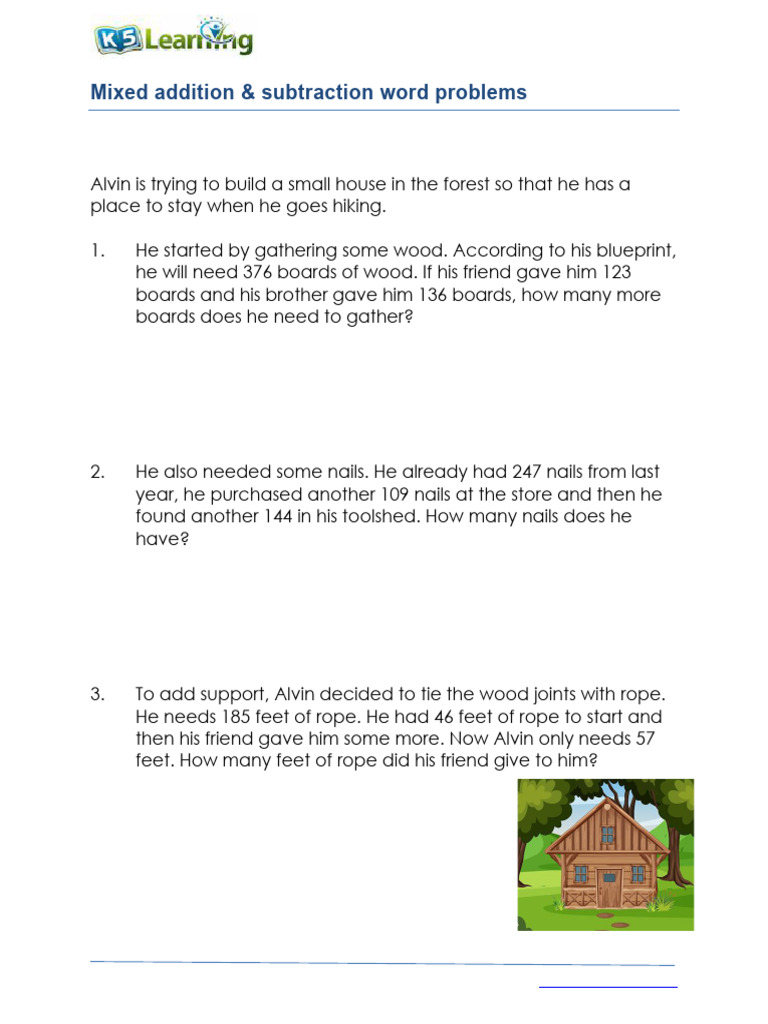 K5 Learning

Mixed addition & subtraction word problems

Alvin is trying to build a small house in the forest so that he has a place to stay when he goes hiking.

1. He started by gathering some wood. According to his blueprint, he will need 376 boards of wood. If his friend gave him 123 boards and his brother gave him 136 boards, how many more boards does he need to gather?

2. He also needed some nails. He already had 247 nails from last year, he purchased another 109 nails at the store and then he found another 144 in his toolshed. How many nails does he have?

3. To add support, Alvin decided to tie the wood joints with rope. He needs 185 feet of rope. He had 46 feet of rope to start and then his friend gave him some more. Now Alvin only needs 57 feet. How many feet of rope did his friend give to him?